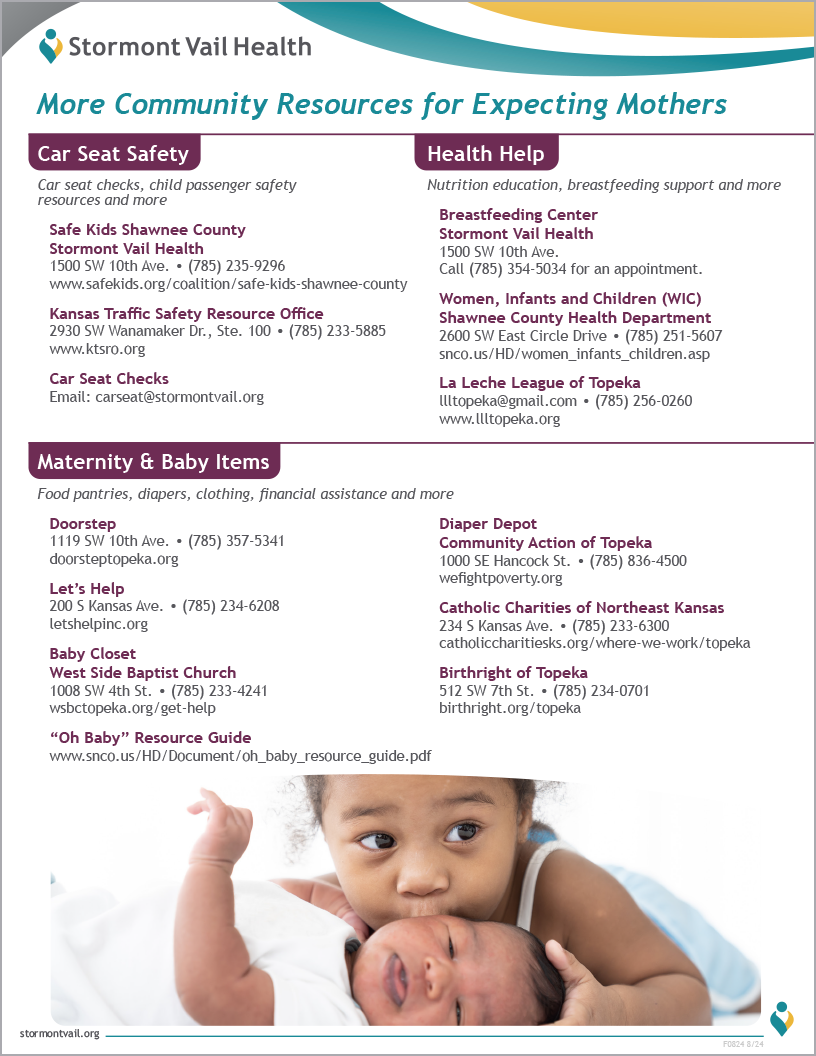 Stormont Vail Health

More Community Resources for Expecting Mothers

Car Seat Safety

Car seat checks, child passenger safety resources and more

Safe Kids Shawnee County
Stormont Vail Health
1500 SW 10th Ave. • (785) 235-9296
www.safekids.org/coalition/safe-kids-shawnee-county

Kansas Traffic Safety Resource Office
2930 SW Wanamaker Dr., Ste. 100 • (785) 233-5885
www.ktsro.org

Car Seat Checks
Email: carseat@stormontvail.org

Health Help

Nutrition education, breastfeeding support and more

Breastfeeding Center
Stormont Vail Health
1500 SW 10th Ave.
Call (785) 354-5034 for an appointment.

Women, Infants and Children (WIC)
Shawnee County Health Department
2600 SW East Circle Drive • (785) 251-5607
snco.us/HD/women_infants_children.asp

La Leche League of Topeka
llltopeka@gmail.com • (785) 256-0260
www.llltopeka.org

Maternity & Baby Items

Food pantries, diapers, clothing, financial assistance and more

Doorstep
1119 SW 10th Ave. • (785) 357-5341
doorsteptopeka.org

Let's Help
200 S Kansas Ave. • (785) 234-6208
letshelpinc.org

Baby Closet
West Side Baptist Church
1008 SW 4th St. • (785) 233-4241
wsbctopeka.org/get-help

"Oh Baby" Resource Guide
www.snco.us/HD/Document/oh_baby_resource_guide.pdf

Diaper Depot
Community Action of Topeka
1000 SE Hancock St. • (785) 836-4500
wefightpoverty.org

Catholic Charities of Northeast Kansas
234 S Kansas Ave. • (785) 233-6300
catholiccharitiesks.org/where-we-work/topeka

Birthright of Topeka
512 SW 7th St. • (785) 234-0701
birthright.org/topeka

stormontvail.org

F0824 8/24